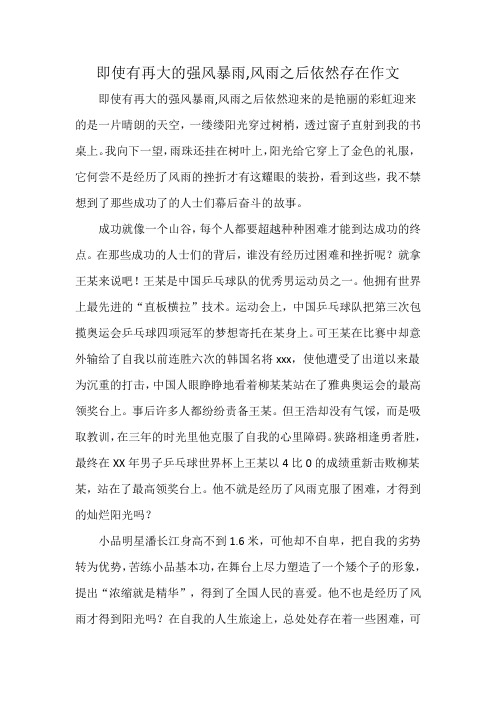 即使有再大的强风暴雨,风雨之后依然存在作文

即使有再大的强风暴雨,风雨之后依然迎来的是艳丽的彩虹迎来的是一片晴朗的天空，一缕缕阳光穿过树梢，透过窗子直射到我的书桌上。我向下一望，雨珠还挂在树叶上，阳光给它穿上了金色的礼服，它何尝不是经历了风雨的挫折才有这耀眼的装扮，看到这些，我不禁想到了那些成功了的人士们幕后奋斗的故事。

成功就像一个山谷，每个人都要超越种种困难才能到达成功的终点。在那些成功的人士们的背后，谁没有经历过困难和挫折呢？就拿王某来说吧！王某是中国乒乓球队的优秀男运动员之一。他拥有世界上最先进的“直板横拉”技术。运动会上，中国乒乓球队把第三次包揽奥运会乒乓球四项冠军的梦想寄托在某身上。可王某在比赛中却意外输给了自我以前连胜六次的韩国名将 xxx，使他遭受了出道以来最为沉重的打击，中国人眼睁睁地看着柳某某站在了雅典奥运会的最高领奖台上。事后许多人都纷纷责备王某。但王浩却没有气馁，而是吸取教训，在三年的时光里他克服了自我的心里障碍。狭路相逢勇者胜，最终在 XX 年男子乒乓球世界杯上王某以 4 比 0 的成绩重新击败柳某某，站在了最高领奖台上。他不就是经历了风雨克服了困难，才得到的灿烂阳光吗？

小品明星潘长江身高不到 1.6 米，可他却不自卑，把自我的劣势转为优势，苦练小品基本功，在舞台上尽力塑造了一个矮个子的形象，提出“浓缩就是精华”，得到了全国人民的喜爱。他不也是经历了风雨才得到阳光吗？在自我的人生旅途上，总处处存在着一些困难，可